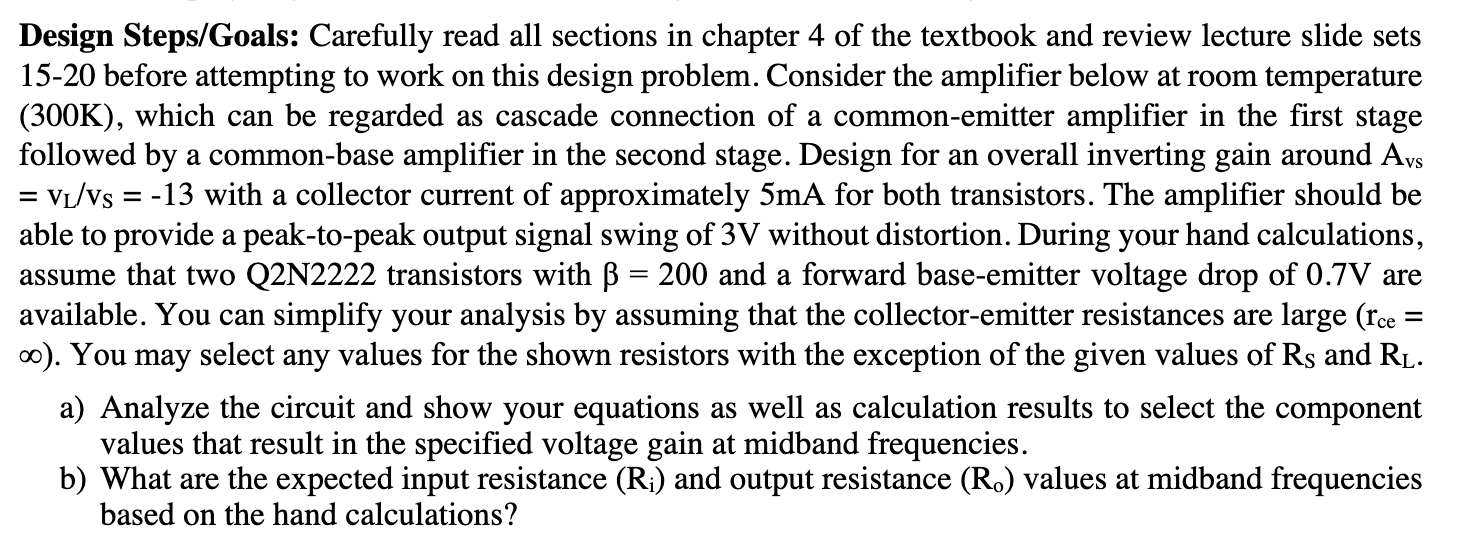 **Design Steps/Goals:** Carefully read all sections in chapter 4 of the textbook and review lecture slide sets 15-20 before attempting to work on this design problem. Consider the amplifier below at room temperature (300K), which can be regarded as cascade connection of a common-emitter amplifier in the first stage followed by a common-base amplifier in the second stage. Design for an overall inverting gain around $A_{vs} = v_L/v_S = -13$ with a collector current of approximately 5mA for both transistors. The amplifier should be able to provide a peak-to-peak output signal swing of 3V without distortion. During your hand calculations, assume that two Q2N2222 transistors with $\beta = 200$ and a forward base-emitter voltage drop of 0.7V are available. You can simplify your analysis by assuming that the collector-emitter resistances are large ($r_{ce} = \infty$). You may select any values for the shown resistors with the exception of the given values of $R_S$ and $R_L$.

a) Analyze the circuit and show your equations as well as calculation results to select the component values that result in the specified voltage gain at midband frequencies.
b) What are the expected input resistance ($R_i$) and output resistance ($R_o$) values at midband frequencies based on the hand calculations?